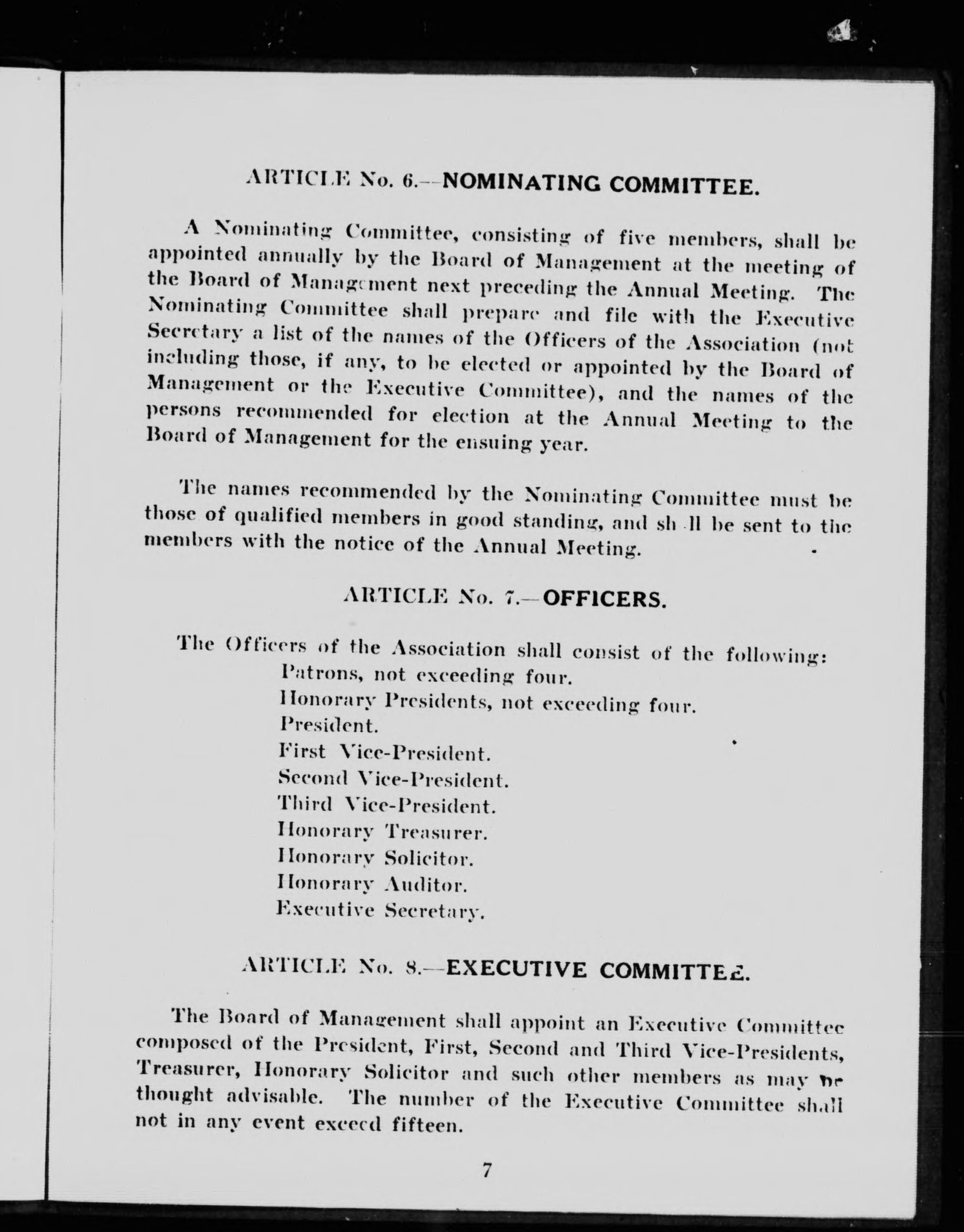 ARTICLE No. 6.—NOMINATING COMMITTEE.

A Nominating Committee, consisting of five members, shall be appointed annually by the Board of Management at the meeting of the Board of Management next preceding the Annual Meeting. The Nominating Committee shall prepare and file with the Executive Secretary a list of the names of the Officers of the Association (not including those, if any, to be elected or appointed by the Board of Management or the Executive Committee), and the names of the persons recommended for election at the Annual Meeting to the Board of Management for the ensuing year.

The names recommended by the Nominating Committee must be those of qualified members in good standing, and sh ll be sent to the members with the notice of the Annual Meeting.

ARTICLE No. 7.—OFFICERS.

The Officers of the Association shall consist of the following:
Patrons, not exceeding four.
Honorary Presidents, not exceeding four.
President.
First Vice-President.
Second Vice-President.
Third Vice-President.
Honorary Treasurer.
Honorary Solicitor.
Honorary Auditor.
Executive Secretary.

ARTICLE No. 8.—EXECUTIVE COMMITTEE.

The Board of Management shall appoint an Executive Committee composed of the President, First, Second and Third Vice-Presidents, Treasurer, Honorary Solicitor and such other members as may be thought advisable. The number of the Executive Committee shall not in any event exceed fifteen.

7